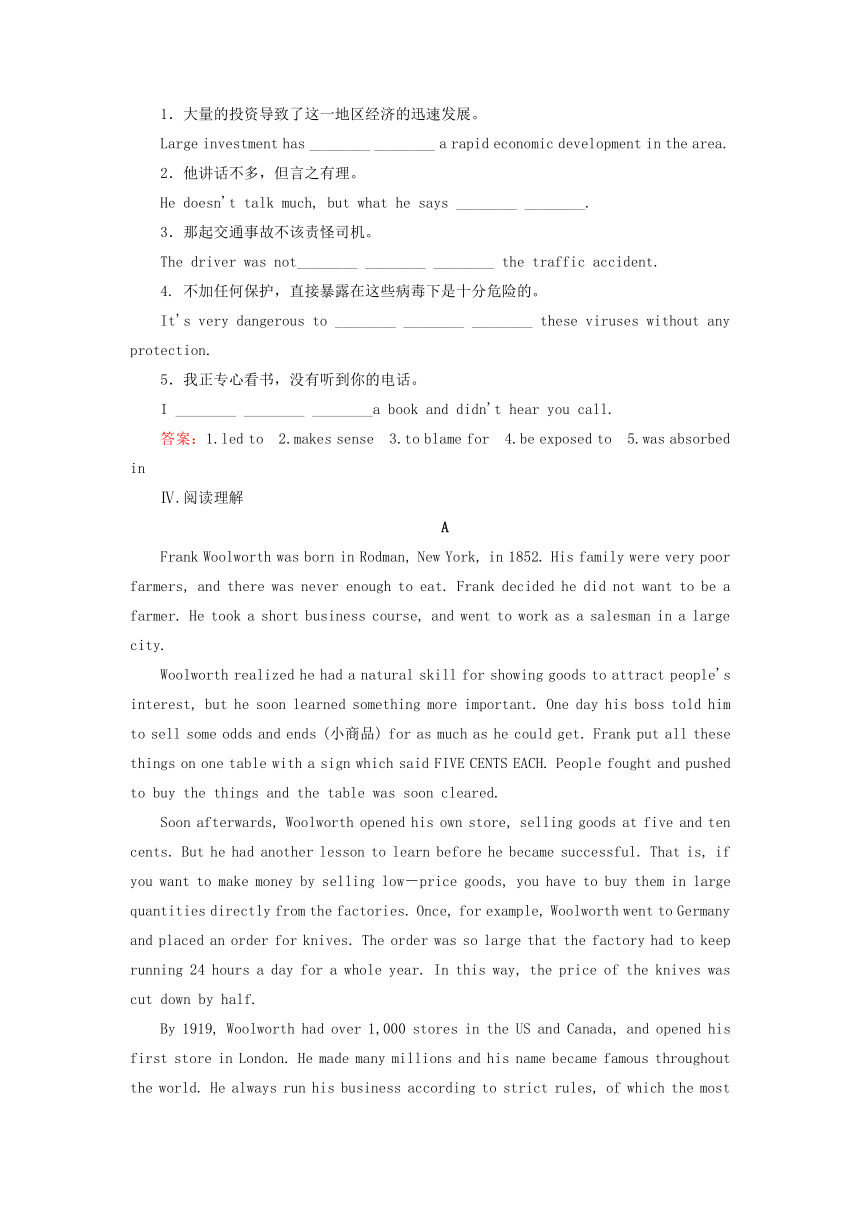 1．大量的投资导致了这一地区经济的迅速发展。

Large investment has ________ ________ a rapid economic development in the area.

2．他讲话不多，但言之有理。

He doesn't talk much, but what he says ________ ________.

3．那起交通事故不该责怪司机。

The driver was not________ ________ ________ the traffic accident.

4. 不加任何保护，直接暴露在这些病毒下是十分危险的。

It's very dangerous to ________ ________ ________ these viruses without any protection.

5．我正专心看书，没有听到你的电话。

I ________ ________ ________a book and didn't hear you call.

答案：1.led to　2.makes sense　3.to blame for　4.be exposed to　5.was absorbed in

Ⅳ.阅读理解

A

Frank Woolworth was born in Rodman, New York, in 1852. His family were very poor farmers, and there was never enough to eat. Frank decided he did not want to be a farmer. He took a short business course, and went to work as a salesman in a large city.

Woolworth realized he had a natural skill for showing goods to attract people's interest, but he soon learned something more important. One day his boss told him to sell some odds and ends (小商品) for as much as he could get. Frank put all these things on one table with a sign which said FIVE CENTS EACH. People fought and pushed to buy the things and the table was soon cleared.

Soon afterwards, Woolworth opened his own store, selling goods at five and ten cents. But he had another lesson to learn before he became successful. That is, if you want to make money by selling low－price goods, you have to buy them in large quantities directly from the factories. Once, for example, Woolworth went to Germany and placed an order for knives. The order was so large that the factory had to keep running 24 hours a day for a whole year. In this way, the price of the knives was cut down by half.

By 1919, Woolworth had over 1,000 stores in the US and Canada, and opened his first store in London. He made many millions and his name became famous throughout the world. He always run his business according to strict rules, of which the most